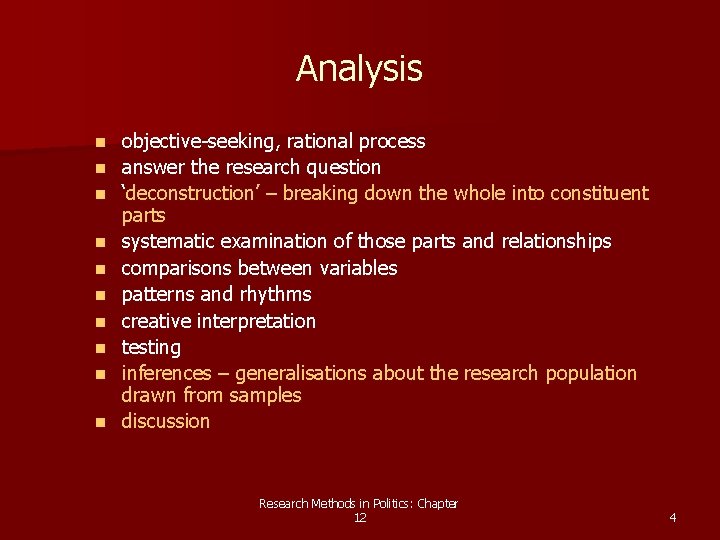 Analysis

- objective-seeking, rational process
- answer the research question
- ‘deconstruction’ – breaking down the whole into constituent parts
- systematic examination of those parts and relationships
- comparisons between variables
- patterns and rhythms
- creative interpretation
- testing
- inferences – generalisations about the research population drawn from samples
- discussion

Research Methods in Politics: Chapter 12

4